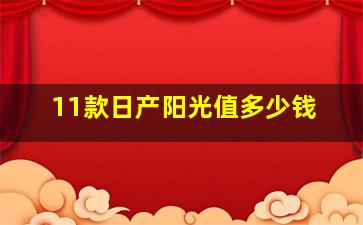 11款日产阳光值多少钱